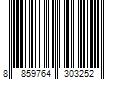 8 859764 303252